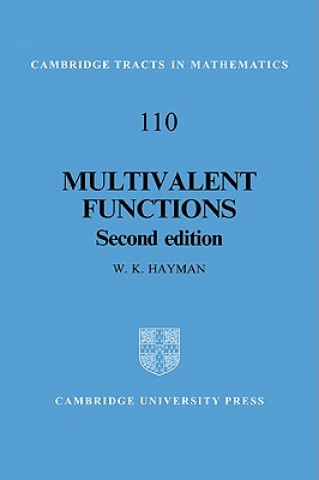 CAMBRIDGE TRACTS IN MATHEMATICS

110

MULTIVALENT FUNCTIONS
Second edition

W. K. HAYMAN

CAMBRIDGE UNIVERSITY PRESS